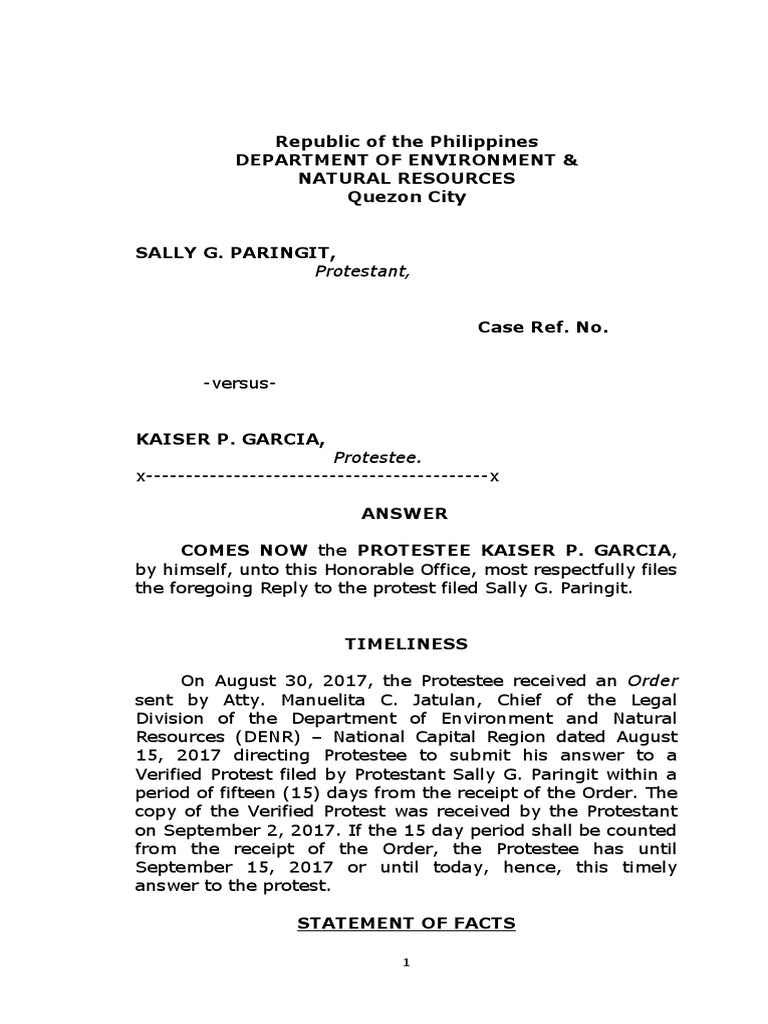 Republic of the Philippines
DEPARTMENT OF ENVIRONMENT &
NATURAL RESOURCES
Quezon City

SALLY G. PARINGIT,
Protestant,

Case Ref. No.

-versus-

KAISER P. GARCIA,
Protestee.
x-------------------------------------------x

ANSWER

COMES NOW the PROTESTEE KAISER P. GARCIA, by himself, unto this Honorable Office, most respectfully files the foregoing Reply to the protest filed Sally G. Paringit.

TIMELINESS

On August 30, 2017, the Protestee received an Order sent by Atty. Manuelita C. Jatulan, Chief of the Legal Division of the Department of Environment and Natural Resources (DENR) – National Capital Region dated August 15, 2017 directing Protestee to submit his answer to a Verified Protest filed by Protestant Sally G. Paringit within a period of fifteen (15) days from the receipt of the Order. The copy of the Verified Protest was received by the Protestant on September 2, 2017. If the 15 day period shall be counted from the receipt of the Order, the Protestee has until September 15, 2017 or until today, hence, this timely answer to the protest.

STATEMENT OF FACTS

1